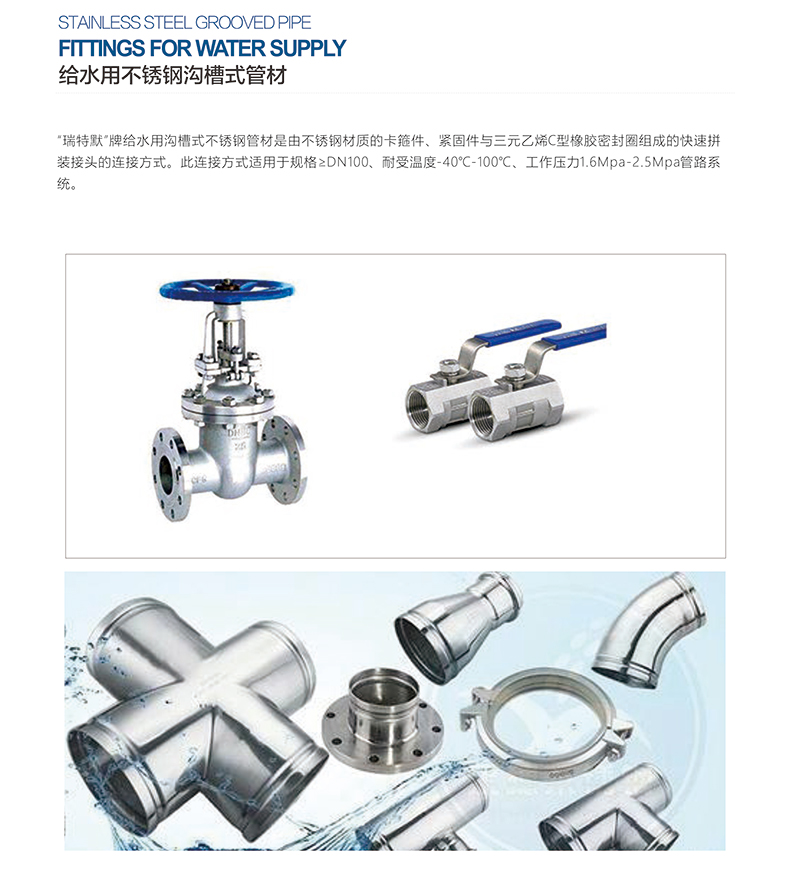 STAINLESS STEEL GROOVED PIPE
FITTINGS FOR WATER SUPPLY
给水用不锈钢沟槽式管材

"瑞特默"牌给水用沟槽式不锈钢管材是由不锈钢材质的卡箍件、紧固件与三元乙烯C型橡胶密封圈组成的快速拼装接头的连接方式。此连接方式适用于规格≥DN100、耐受温度-40℃-100℃、工作压力1.6Mpa-2.5Mpa管路系统。